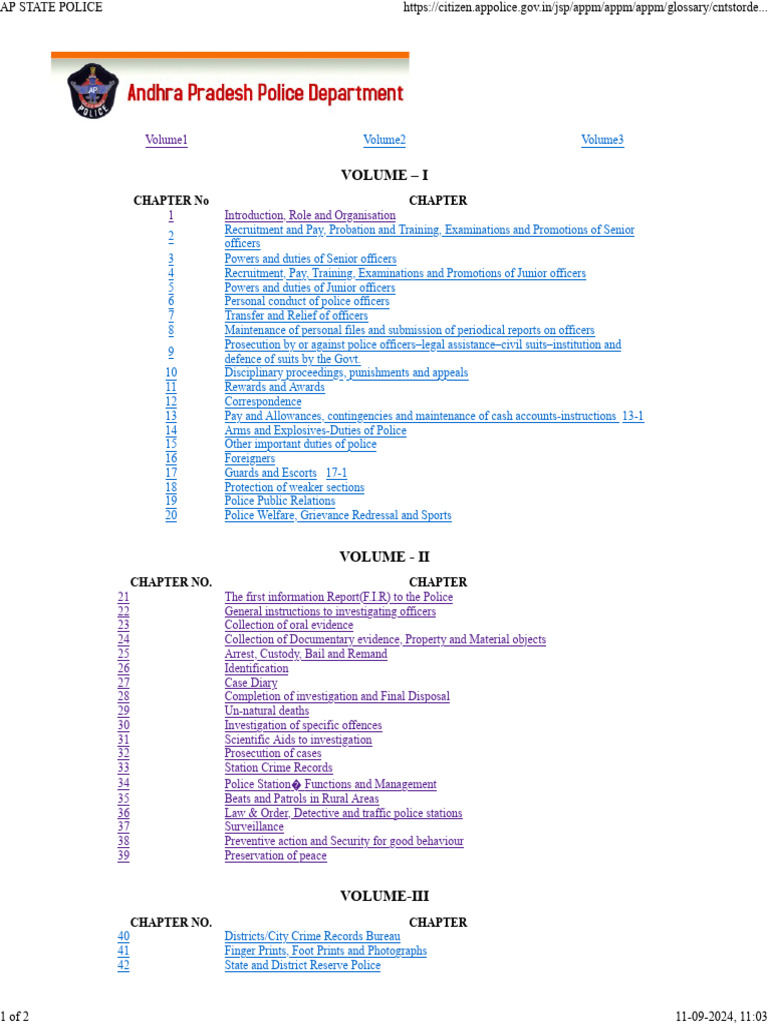 AP STATE POLICE

https://citizen.appolice.gov.in/jsp/appm/appm/appm/glossary/cntstorde...

AP POLICE

Andhra Pradesh Police Department

Volume1 Volume2 Volume3

VOLUME – I

| CHAPTER No | CHAPTER |
|---|---|
| 1 | Introduction, Role and Organisation |
| 2 | Recruitment and Pay, Probation and Training, Examinations and Promotions of Senior officers |
| 3 | Powers and duties of Senior officers |
| 4 | Recruitment, Pay, Training, Examinations and Promotions of Junior officers |
| 5 | Powers and duties of Junior officers |
| 6 | Personal conduct of police officers |
| 7 | Transfer and Relief of officers |
| 8 | Maintenance of personal files and submission of periodical reports on officers |
| 9 | Prosecution by or against police officers–legal assistance–civil suits–institution and defence of suits by the Govt. |
| 10 | Disciplinary proceedings, punishments and appeals |
| 11 | Rewards and Awards |
| 12 | Correspondence |
| 13 | Pay and Allowances, contingencies and maintenance of cash accounts-instructions 13-1 |
| 14 | Arms and Explosives-Duties of Police |
| 15 | Other important duties of police |
| 16 | Foreigners |
| 17 | Guards and Escorts 17-1 |
| 18 | Protection of weaker sections |
| 19 | Police Public Relations |
| 20 | Police Welfare, Grievance Redressal and Sports |

VOLUME - II

| CHAPTER NO. | CHAPTER |
|---|---|
| 21 | The first information Report(F.I.R) to the Police |
| 22 | General instructions to investigating officers |
| 23 | Collection of oral evidence |
| 24 | Collection of Documentary evidence, Property and Material objects |
| 25 | Arrest, Custody, Bail and Remand |
| 26 | Identification |
| 27 | Case Diary |
| 28 | Completion of investigation and Final Disposal |
| 29 | Un-natural deaths |
| 30 | Investigation of specific offences |
| 31 | Scientific Aids to investigation |
| 32 | Prosecution of cases |
| 33 | Station Crime Records |
| 34 | Police Station� Functions and Management |
| 35 | Beats and Patrols in Rural Areas |
| 36 | Law & Order, Detective and traffic police stations |
| 37 | Surveillance |
| 38 | Preventive action and Security for good behaviour |
| 39 | Preservation of peace |

VOLUME-III

| CHAPTER NO. | CHAPTER |
|---|---|
| 40 | Districts/City Crime Records Bureau |
| 41 | Finger Prints, Foot Prints and Photographs |
| 42 | State and District Reserve Police |

1 of 2

11-09-2024, 11:03